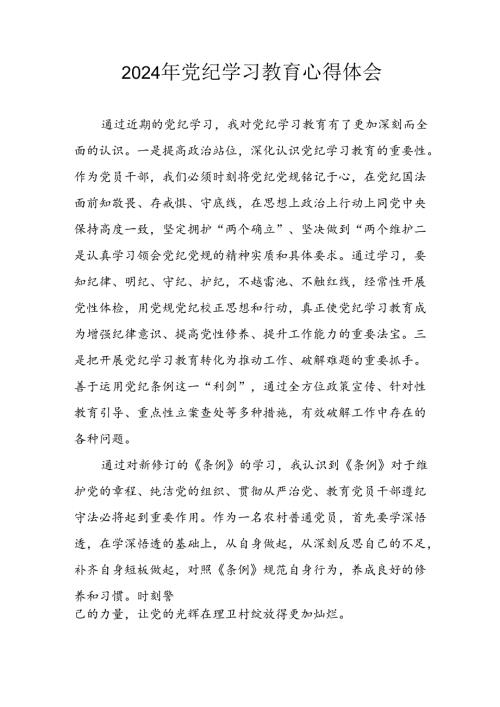 2024年党纪学习教育心得体会

通过近期的党纪学习，我对党纪学习教育有了更加深刻而全面的认识。一是提高政治站位，深化认识党纪学习教育的重要性。作为党员干部，我们必须时刻将党纪党规铭记于心，在党纪国法面前知敬畏、存戒惧、守底线，在思想上政治上行动上同党中央保持高度一致，坚定拥护“两个确立”、坚决做到“两个维护二是认真学习领会党纪党规的精神实质和具体要求。通过学习，要知纪律、明纪、守纪、护纪，不越雷池、不触红线，经常性开展党性体检，用党规党纪校正思想和行动，真正使党纪学习教育成为增强纪律意识、提高党性修养、提升工作能力的重要法宝。三是把开展党纪学习教育转化为推动工作、破解难题的重要抓手。善于运用党纪条例这一“利剑”，通过全方位政策宣传、针对性教育引导、重点性立案查处等多种措施，有效破解工作中存在的各种问题。

通过对新修订的《条例》的学习，我认识到《条例》对于维护党的章程、纯洁党的组织、贯彻从严治党、教育党员干部遵纪守法必将起到重要作用。作为一名农村普通党员，首先要学深悟透，在学深悟透的基础上，从自身做起，从深刻反思自己的不足，补齐自身短板做起，对照《条例》规范自身行为，养成良好的修养和习惯。时刻警
己的力量，让党的光辉在理卫村绽放得更加灿烂。